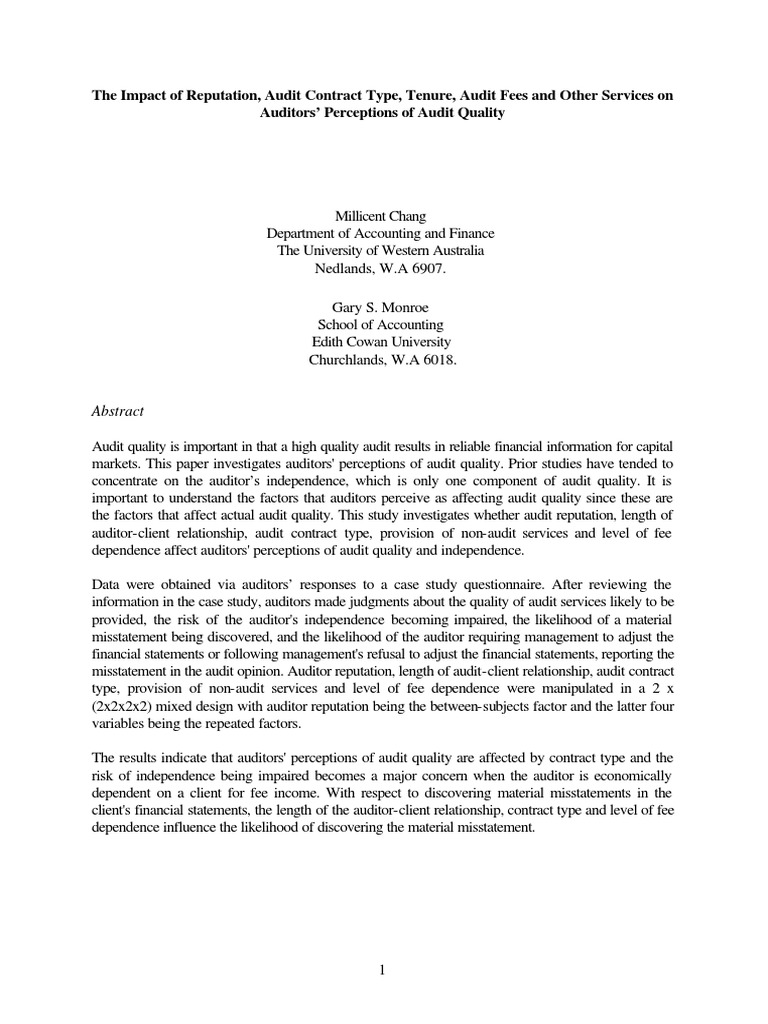 The Impact of Reputation, Audit Contract Type, Tenure, Audit Fees and Other Services on Auditors' Perceptions of Audit Quality

Millicent Chang
Department of Accounting and Finance
The University of Western Australia
Nedlands, W.A 6907.

Gary S. Monroe
School of Accounting
Edith Cowan University
Churchlands, W.A 6018.

Abstract

Audit quality is important in that a high quality audit results in reliable financial information for capital markets. This paper investigates auditors' perceptions of audit quality. Prior studies have tended to concentrate on the auditor's independence, which is only one component of audit quality. It is important to understand the factors that auditors perceive as affecting audit quality since these are the factors that affect actual audit quality. This study investigates whether audit reputation, length of auditor-client relationship, audit contract type, provision of non-audit services and level of fee dependence affect auditors' perceptions of audit quality and independence.

Data were obtained via auditors' responses to a case study questionnaire. After reviewing the information in the case study, auditors made judgments about the quality of audit services likely to be provided, the risk of the auditor's independence becoming impaired, the likelihood of a material misstatement being discovered, and the likelihood of the auditor requiring management to adjust the financial statements or following management's refusal to adjust the financial statements, reporting the misstatement in the audit opinion. Auditor reputation, length of audit-client relationship, audit contract type, provision of non-audit services and level of fee dependence were manipulated in a 2 x (2x2x2x2) mixed design with auditor reputation being the between-subjects factor and the latter four variables being the repeated factors.

The results indicate that auditors' perceptions of audit quality are affected by contract type and the risk of independence being impaired becomes a major concern when the auditor is economically dependent on a client for fee income. With respect to discovering material misstatements in the client's financial statements, the length of the auditor-client relationship, contract type and level of fee dependence influence the likelihood of discovering the material misstatement.

1